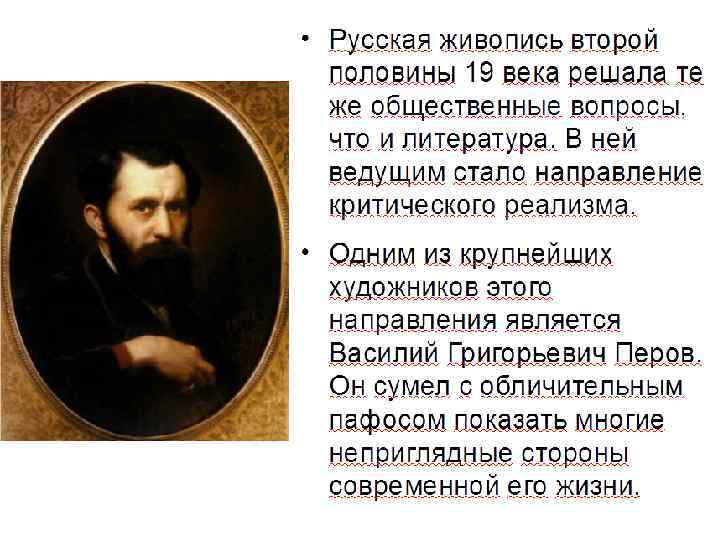 • Русская живопись второй половины 19 века решала те же общественные вопросы, что и литература. В ней ведущим стало направление критического реализма.

• Одним из крупнейших художников этого направления является Василий Григорьевич Перов. Он сумел с обличительным пафосом показать многие неприглядные стороны современной его жизни.